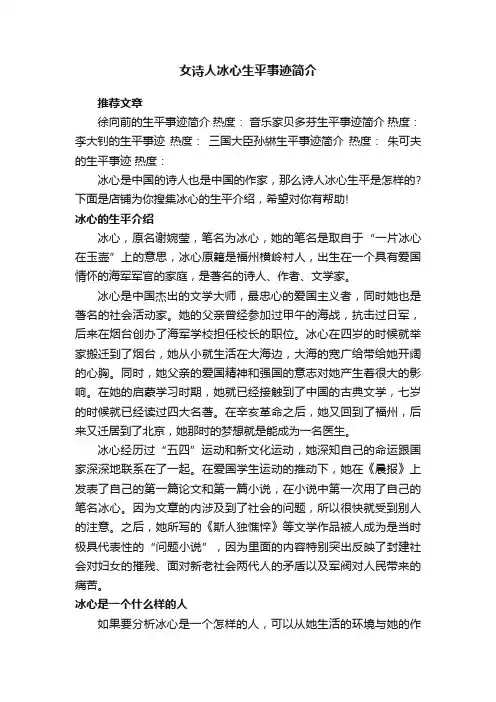 女诗人冰心生平事迹简介

推荐文章

徐向前的生平事迹简介 热度： 音乐家贝多芬生平事迹简介 热度： 李大钊的生平事迹 热度： 三国大臣孙綝生平事迹简介 热度： 朱可夫的生平事迹 热度：

冰心是中国的诗人也是中国的作家，那么诗人冰心生平是怎样的?下面是店铺为你搜集冰心的生平介绍，希望对你有帮助!

冰心的生平介绍

冰心，原名谢婉莹，笔名为冰心，她的笔名是取自于“一片冰心在玉壶”上的意思，冰心原籍是福州横岭村人，出生在一个具有爱国情怀的海军军官的家庭，是著名的诗人、作者、文学家。

冰心是中国杰出的文学大师，最忠心的爱国主义者，同时她也是著名的社会活动家。她的父亲曾经参加过甲午的海战，抗击过日军，后来在烟台创办了海军学校担任校长的职位。冰心在四岁的时候就举家搬迁到了烟台，她从小就生活在大海边，大海的宽广给带给她开阔的心胸。同时，她父亲的爱国精神和强国的意志对她产生着很大的影响。在她的启蒙学习时期，她就已经接触到了中国的古典文学，七岁的时候就已经读过四大名著。在辛亥革命之后，她又回到了福州，后来又迁居到了北京，她那时的梦想就是能成为一名医生。

冰心经历过“五四”运动和新文化运动，她深知自己的命运跟国家深深地联系在了一起。在爱国学生运动的推动下，她在《晨报》上发表了自己的第一篇论文和第一篇小说，在小说中第一次用了自己的笔名冰心。因为文章的内涉及到了社会的问题，所以很快就受到别人的注意。之后，她所写的《斯人独憔悴》等文学作品被人成为是当时极具代表性的“问题小说”，因为里面的内容特别突出反映了封建社会对妇女的摧残、面对新老社会两代人的矛盾以及军阀对人民带来的痛苦。

冰心是一个什么样的人

如果要分析冰心是一个怎样的人，可以从她生活的环境与她的作